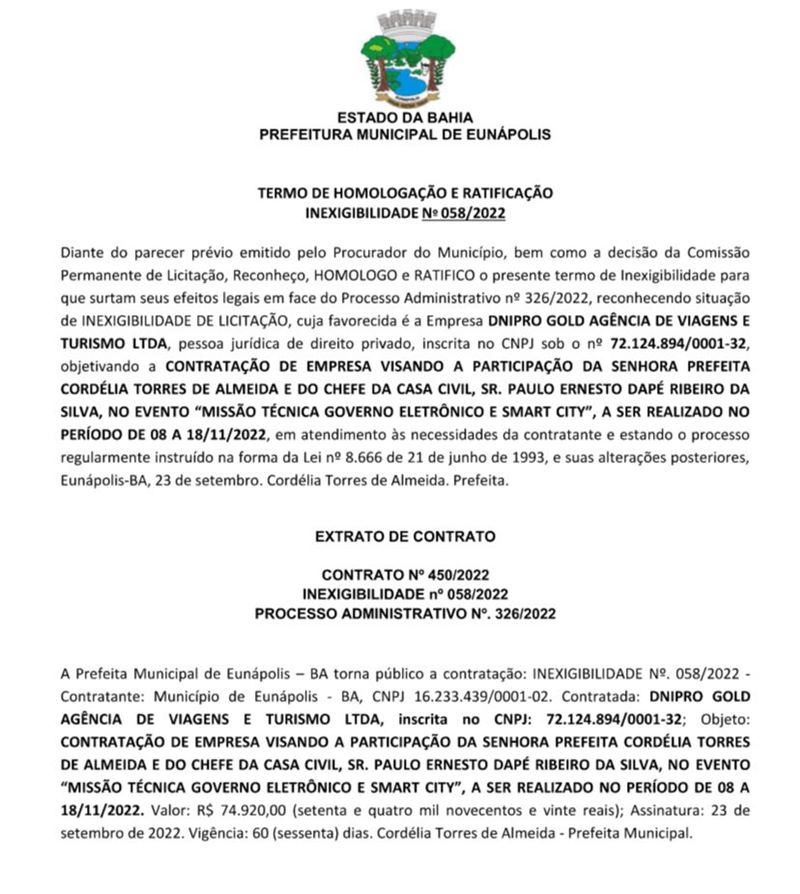 ESTADO DA BAHIA
PREFEITURA MUNICIPAL DE EUNÁPOLIS

TERMO DE HOMOLOGAÇÃO E RATIFICAÇÃO
INEXIGIBILIDADE Nº 058/2022

Diante do parecer prévio emitido pelo Procurador do Município, bem como a decisão da Comissão Permanente de Licitação, Reconheço, HOMOLOGO e RATIFICO o presente termo de Inexigibilidade para que surtam seus efeitos legais em face do Processo Administrativo nº 326/2022, reconhecendo situação de INEXIGIBILIDADE DE LICITAÇÃO, cuja favorecida é a Empresa DNIPRO GOLD AGÊNCIA DE VIAGENS E TURISMO LTDA, pessoa jurídica de direito privado, inscrita no CNPJ sob o nº 72.124.894/0001-32, objetivando a CONTRATAÇÃO DE EMPRESA VISANDO A PARTICIPAÇÃO DA SENHORA PREFEITA CORDÉLIA TORRES DE ALMEIDA E DO CHEFE DA CASA CIVIL, SR. PAULO ERNESTO DAPÉ RIBEIRO DA SILVA, NO EVENTO "MISSÃO TÉCNICA GOVERNO ELETRÔNICO E SMART CITY", A SER REALIZADO NO PERÍODO DE 08 A 18/11/2022, em atendimento às necessidades da contratante e estando o processo regularmente instruído na forma da Lei nº 8.666 de 21 de junho de 1993, e suas alterações posteriores, Eunápolis-BA, 23 de setembro. Cordélia Torres de Almeida. Prefeita.

EXTRATO DE CONTRATO

CONTRATO Nº 450/2022
INEXIGIBILIDADE nº 058/2022
PROCESSO ADMINISTRATIVO Nº. 326/2022

A Prefeita Municipal de Eunápolis – BA torna público a contratação: INEXIGIBILIDADE Nº. 058/2022 - Contratante: Município de Eunápolis - BA, CNPJ 16.233.439/0001-02. Contratada: DNIPRO GOLD AGÊNCIA DE VIAGENS E TURISMO LTDA, inscrita no CNPJ: 72.124.894/0001-32; Objeto: CONTRATAÇÃO DE EMPRESA VISANDO A PARTICIPAÇÃO DA SENHORA PREFEITA CORDÉLIA TORRES DE ALMEIDA E DO CHEFE DA CASA CIVIL, SR. PAULO ERNESTO DAPÉ RIBEIRO DA SILVA, NO EVENTO "MISSÃO TÉCNICA GOVERNO ELETRÔNICO E SMART CITY", A SER REALIZADO NO PERÍODO DE 08 A 18/11/2022. Valor: R$ 74.920,00 (setenta e quatro mil novecentos e vinte reais); Assinatura: 23 de setembro de 2022. Vigência: 60 (sessenta) dias. Cordélia Torres de Almeida - Prefeita Municipal.